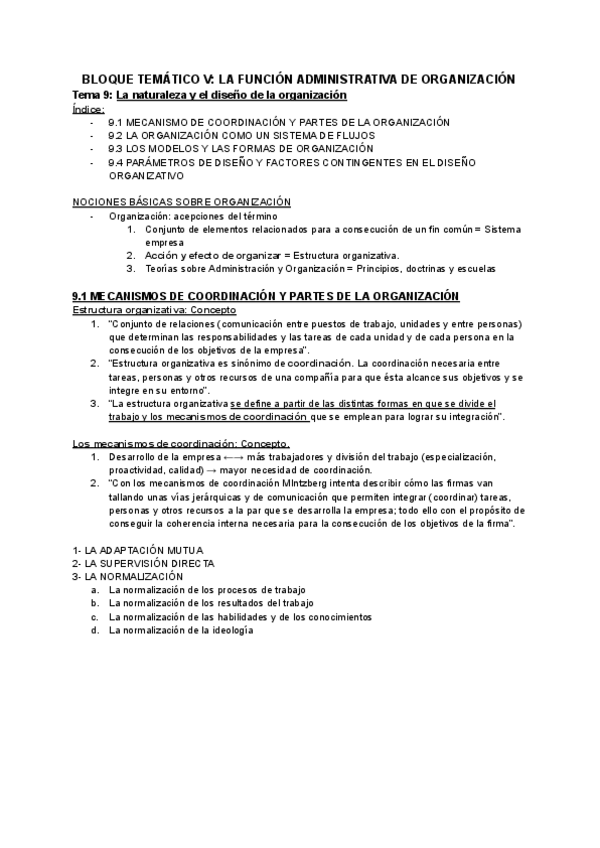 BLOQUE TEMÁTICO V: LA FUNCIÓN ADMINISTRATIVA DE ORGANIZACIÓN
Tema 9: La naturaleza y el diseño de la organización
Índice:
- 9.1 MECANISMO DE COORDINACIÓN Y PARTES DE LA ORGANIZACIÓN
- 9.2 LA ORGANIZACIÓN COMO UN SISTEMA DE FLUJOS
- 9.3 LOS MODELOS Y LAS FORMAS DE ORGANIZACIÓN
- 9.4 PARÁMETROS DE DISEÑO Y FACTORES CONTINGENTES EN EL DISEÑO ORGANIZATIVO

NOCIONES BÁSICAS SOBRE ORGANIZACIÓN
- Organización: acepciones del término
1. Conjunto de elementos relacionados para a consecución de un fin común = Sistema empresa
2. Acción y efecto de organizar = Estructura organizativa.
3. Teorías sobre Administración y Organización = Principios, doctrinas y escuelas

9.1 MECANISMOS DE COORDINACIÓN Y PARTES DE LA ORGANIZACIÓN
Estructura organizativa: Concepto
1. "Conjunto de relaciones (comunicación entre puestos de trabajo, unidades y entre personas) que determinan las responsabilidades y las tareas de cada unidad y de cada persona en la consecución de los objetivos de la empresa".
2. "Estructura organizativa es sinónimo de coordinación. La coordinación necesaria entre tareas, personas y otros recursos de una compañía para que ésta alcance sus objetivos y se integre en su entorno".
3. "La estructura organizativa se define a partir de las distintas formas en que se divide el trabajo y los mecanismos de coordinación que se emplean para lograr su integración".

Los mecanismos de coordinación: Concepto.
1. Desarrollo de la empresa ←→ más trabajadores y división del trabajo (especialización, proactividad, calidad) → mayor necesidad de coordinación.
2. "Con los mecanismos de coordinación MIntzberg intenta describir cómo las firmas van tallando unas vías jerárquicas y de comunicación que permiten integrar (coordinar) tareas, personas y otros recursos a la par que se desarrolla la empresa; todo ello con el propósito de conseguir la coherencia interna necesaria para la consecución de los objetivos de la firma".

1- LA ADAPTACIÓN MUTUA
2- LA SUPERVISIÓN DIRECTA
3- LA NORMALIZACIÓN
a. La normalización de los procesos de trabajo
b. La normalización de los resultados del trabajo
c. La normalización de las habilidades y de los conocimientos
d. La normalización de la ideología